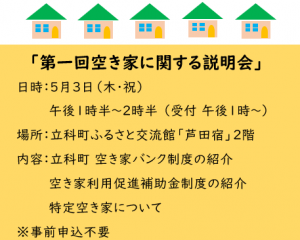 「第一回空き家に関する説明会」

日時：5月3日（木・祝）
午後1時半～2時半（受付 午後1時～）

場所：立科町ふるさと交流館「芦田宿」2階

内容：立科町 空き家バンク制度の紹介
空き家利用促進補助金制度の紹介
特定空き家について

※事前申込不要